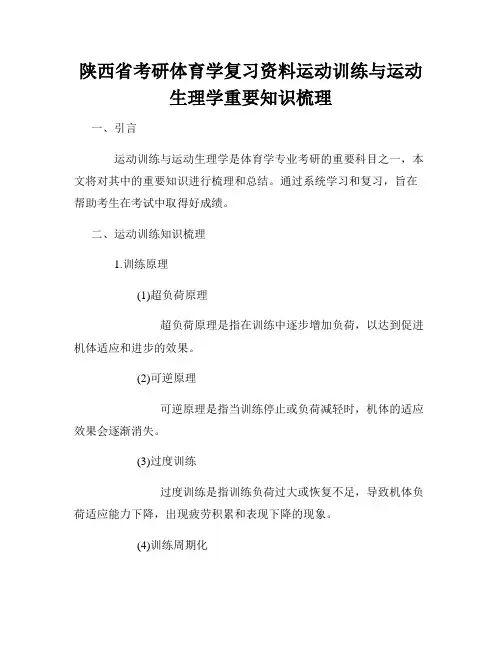 陕西省考研体育学复习资料运动训练与运动生理学重要知识梳理

一、引言

运动训练与运动生理学是体育学专业考研的重要科目之一，本文将对其中的重要知识进行梳理和总结。通过系统学习和复习，旨在帮助考生在考试中取得好成绩。

二、运动训练知识梳理

1.训练原理

(1)超负荷原理

超负荷原理是指在训练中逐步增加负荷，以达到促进机体适应和进步的效果。

(2)可逆原理

可逆原理是指当训练停止或负荷减轻时，机体的适应效果会逐渐消失。

(3)过度训练

过度训练是指训练负荷过大或恢复不足，导致机体负荷适应能力下降，出现疲劳积累和表现下降的现象。

(4)训练周期化